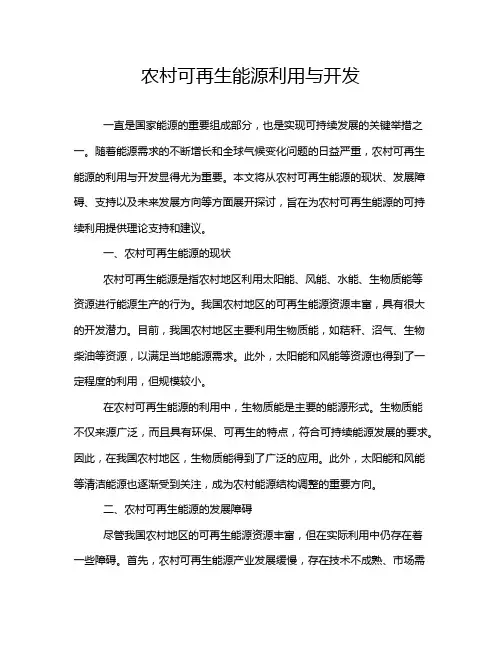 农村可再生能源利用与开发

一直是国家能源的重要组成部分，也是实现可持续发展的关键举措之一。随着能源需求的不断增长和全球气候变化问题的日益严重，农村可再生能源的利用与开发显得尤为重要。本文将从农村可再生能源的现状、发展障碍、支持以及未来发展方向等方面展开探讨，旨在为农村可再生能源的可持续利用提供理论支持和建议。

一、农村可再生能源的现状

农村可再生能源是指农村地区利用太阳能、风能、水能、生物质能等资源进行能源生产的行为。我国农村地区的可再生能源资源丰富，具有很大的开发潜力。目前，我国农村地区主要利用生物质能，如秸秆、沼气、生物柴油等资源，以满足当地能源需求。此外，太阳能和风能等资源也得到了一定程度的利用，但规模较小。

在农村可再生能源的利用中，生物质能是主要的能源形式。生物质能不仅来源广泛，而且具有环保、可再生的特点，符合可持续能源发展的要求。因此，在我国农村地区，生物质能得到了广泛的应用。此外，太阳能和风能等清洁能源也逐渐受到关注，成为农村能源结构调整的重要方向。

二、农村可再生能源的发展障碍

尽管我国农村地区的可再生能源资源丰富，但在实际利用中仍存在着一些障碍。首先，农村可再生能源产业发展缓慢，存在技术不成熟、市场需